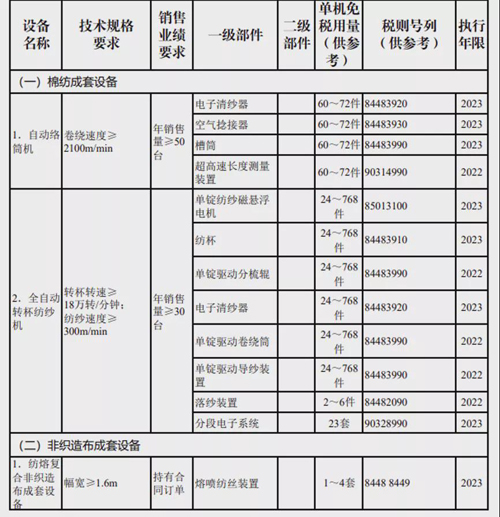 | 设备名称 | 技术规格要求 | 销售业绩要求 | 一级部件 | 二级部件 | 单机免税用量（供参考） | 税则号列（供参考） | 执行年限 |
|---|---|---|---|---|---|---|---|
| （一）棉纺成套设备 | | | | | | | |
| 1. 自动络筒机 | 卷绕速度≥2100m/min | 年销售量≥50台 | 电子清纱器 | | 60～72件 | 84483920 | 2023 |
| | | | 空气捻接器 | | 60～72件 | 84483930 | 2023 |
| | | | 槽筒 | | 60～72件 | 84483990 | 2023 |
| | | | 超高速长度测量装置 | | 60～72件 | 90314990 | 2022 |
| 2. 全自动转杯纺纱机 | 转杯转速≥18万转/分钟；纺纱速度≥300m/min | 年销售量≥30台 | 单锭纺纱磁悬浮电机 | | 24～768件 | 85013100 | 2023 |
| | | | 纺杯 | | 24～768件 | 84483910 | 2023 |
| | | | 单锭驱动分梳辊 | | 24～768件 | 84483990 | 2022 |
| | | | 电子清纱器 | | 24～768件 | 84483920 | 2023 |
| | | | 单锭驱动卷绕筒 | | 24～768件 | 84483990 | 2022 |
| | | | 单锭驱动导纱装置 | | 24～768件 | 84483990 | 2022 |
| | | | 落纱装置 | | 2～6件 | 84482090 | 2022 |
| | | | 分段电子系统 | | 23套 | 90328990 | 2023 |
| （二）非织造布成套设备 | | | | | | | |
| 1. 纺熔复合非织造布成套设备 | 幅宽≥1.6m | 持有合同订单 | 熔喷纺丝装置 | | 1～4套 | 8448 8449 | 2023 |